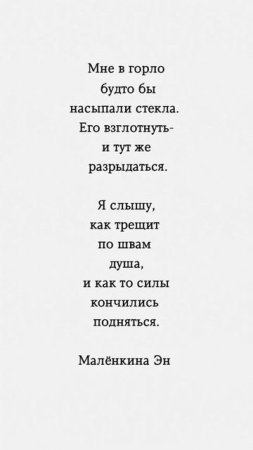 Мне в горло
будто бы
насыпали стекла.
Его взглотнуть-
и тут же
разрыдаться.

Я слышу,
как трещит
по швам
душа,
и как то силы
кончились
подняться.

Малёнкина Эн